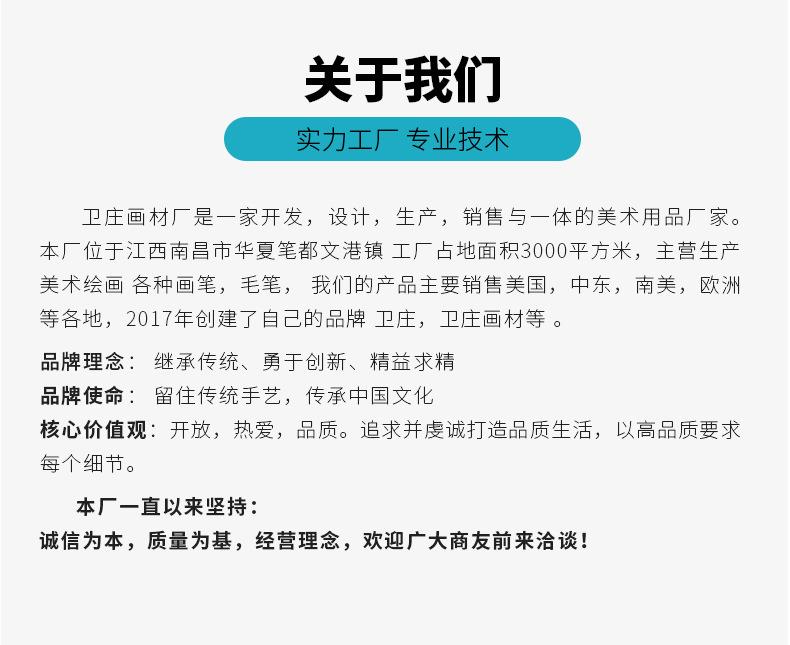 关于我们

实力工厂 专业技术

卫庄画材厂是一家开发，设计，生产，销售与一体的美术用品厂家。本厂位于江西南昌市华夏笔都文港镇 工厂占地面积3000平方米，主营生产美术绘画 各种画笔，毛笔， 我们的产品主要销售美国，中东，南美，欧洲等各地，2017年创建了自己的品牌 卫庄，卫庄画材等 。

品牌理念： 继承传统、勇于创新、精益求精

品牌使命： 留住传统手艺，传承中国文化

核心价值观：开放，热爱，品质。追求并虔诚打造品质生活，以高品质要求每个细节。

本厂一直以来坚持：
诚信为本，质量为基，经营理念，欢迎广大商友前来洽谈！